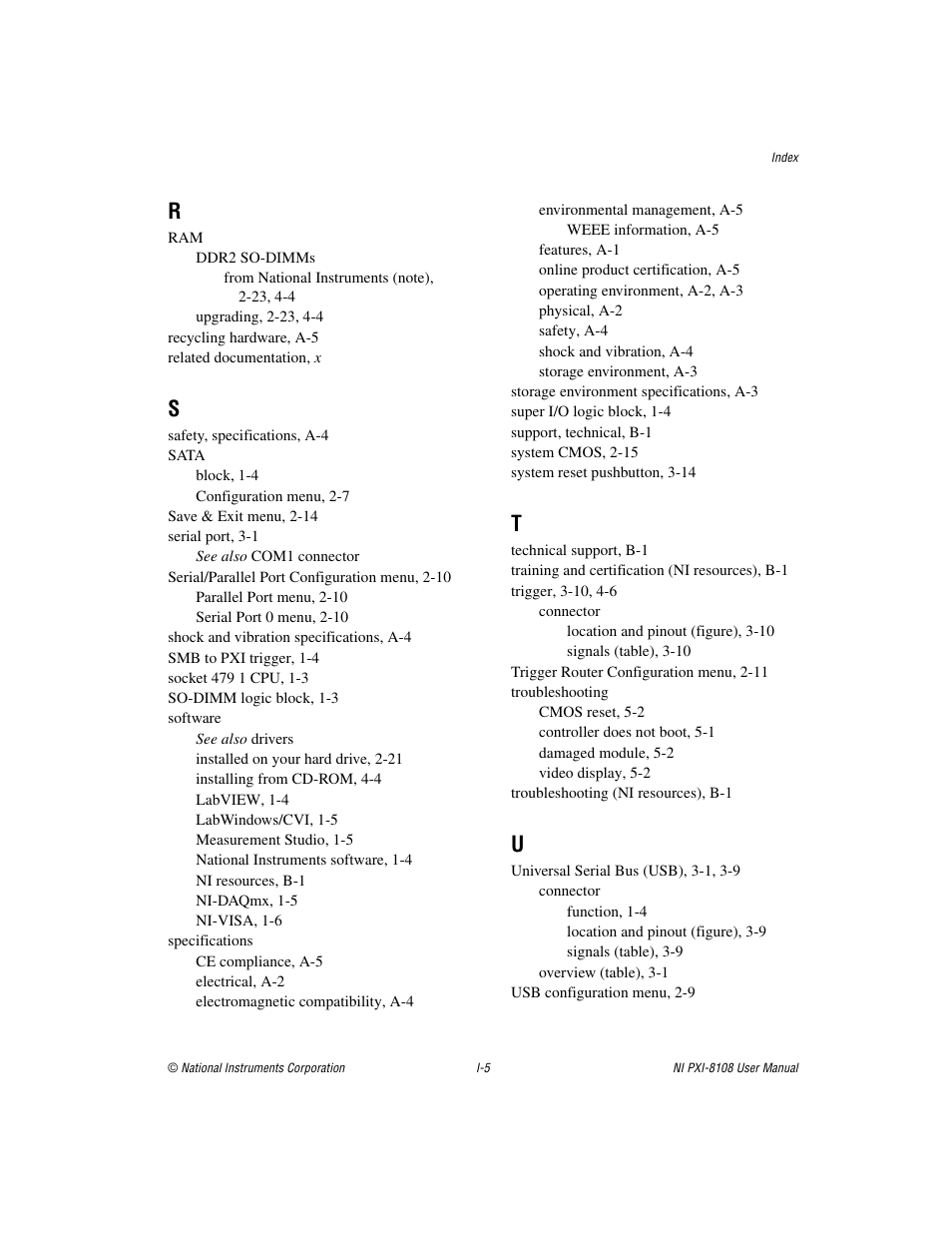 Index

R
RAM
DDR2 SO-DIMMs
from National Instruments (note), 2-23, 4-4
upgrading, 2-23, 4-4
recycling hardware, A-5
related documentation, x

S
safety, specifications, A-4
SATA
block, 1-4
Configuration menu, 2-7
Save & Exit menu, 2-14
serial port, 3-1
See also COM1 connector
Serial/Parallel Port Configuration menu, 2-10
Parallel Port menu, 2-10
Serial Port 0 menu, 2-10
shock and vibration specifications, A-4
SMB to PXI trigger, 1-4
socket 479 1 CPU, 1-3
SO-DIMM logic block, 1-3
software
See also drivers
installed on your hard drive, 2-21
installing from CD-ROM, 4-4
LabVIEW, 1-4
LabWindows/CVI, 1-5
Measurement Studio, 1-5
National Instruments software, 1-4
NI resources, B-1
NI-DAQmx, 1-5
NI-VISA, 1-6
specifications
CE compliance, A-5
electrical, A-2
electromagnetic compatibility, A-4
environmental management, A-5
WEEE information, A-5
features, A-1
online product certification, A-5
operating environment, A-2, A-3
physical, A-2
safety, A-4
shock and vibration, A-4
storage environment, A-3
storage environment specifications, A-3
super I/O logic block, 1-4
support, technical, B-1
system CMOS, 2-15
system reset pushbutton, 3-14

T
technical support, B-1
training and certification (NI resources), B-1
trigger, 3-10, 4-6
connector
location and pinout (figure), 3-10
signals (table), 3-10
Trigger Router Configuration menu, 2-11
troubleshooting
CMOS reset, 5-2
controller does not boot, 5-1
damaged module, 5-2
video display, 5-2
troubleshooting (NI resources), B-1

U
Universal Serial Bus (USB), 3-1, 3-9
connector
function, 1-4
location and pinout (figure), 3-9
signals (table), 3-9
overview (table), 3-1
USB configuration menu, 2-9

© National Instruments Corporation I-5 NI PXI-8108 User Manual